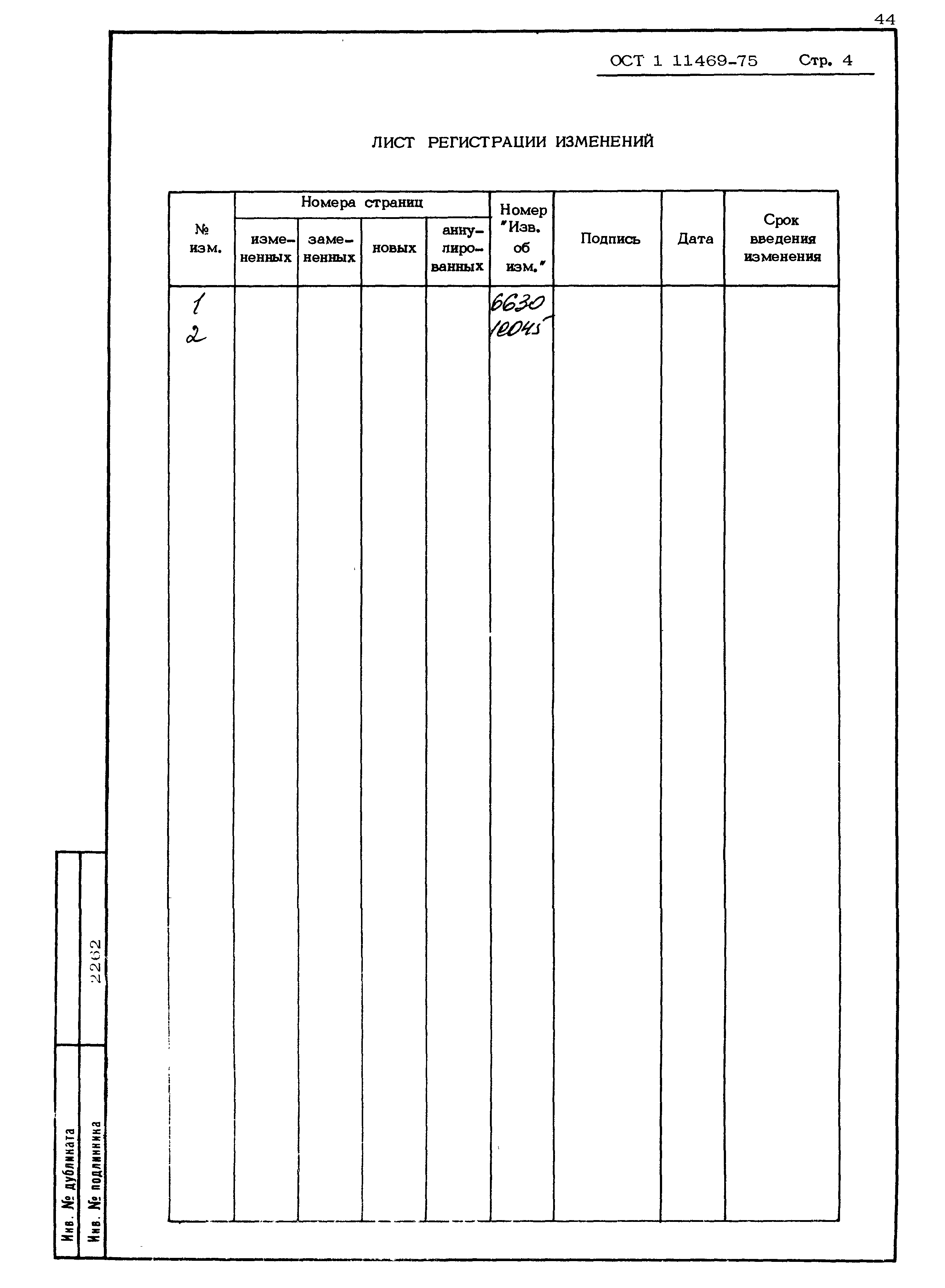 44

ОСТ 1 11469-75 Стр. 4

ЛИСТ РЕГИСТРАЦИИ ИЗМЕНЕНИЙ

| № изм. | Номера страниц: измененных | Номера страниц: замененных | Номера страниц: новых | Номера страниц: аннулированных | Номер "Изв. об изм." | Подпись | Дата | Срок введения изменения |
|---|---|---|---|---|---|---|---|---|
| 1 | | | | | 6630 | | | |
| 2 | | | | | 10045 | | | |

Инв. № дубликата

Инв. № подлинника 2262